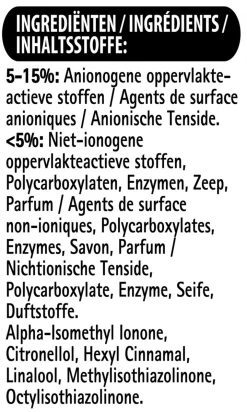 INGREDIËNTEN / INGRÉDIENTS / INHALTSSTOFFE:

5-15%: Anionogene oppervlakteactieve stoffen / Agents de surface anioniques / Anionische Tenside.
<5%: Niet-ionogene oppervlakteactieve stoffen, Polycarboxylaten, Enzymen, Zeep, Parfum / Agents de surface non-ioniques, Polycarboxylates, Enzymes, Savon, Parfum / Nichtionische Tenside, Polycarboxylate, Enzyme, Seife, Duftstoffe.
Alpha-Isomethyl Ionone, Citronellol, Hexyl Cinnamal, Linalool, Methylisothiazolinone, Octylisothiazolinone.